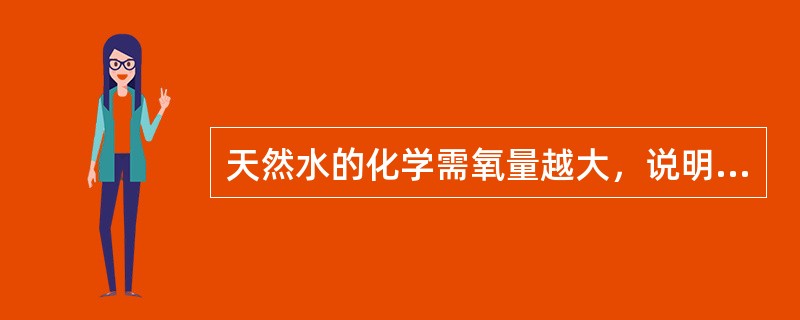 天然水的化学需氧量越大，说明...